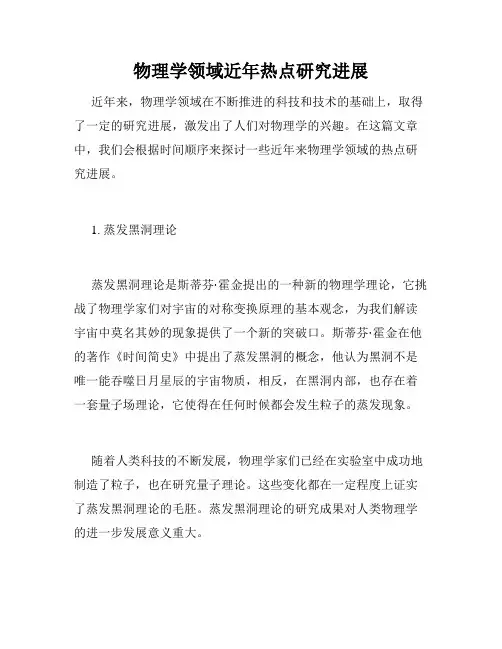 物理学领域近年热点研究进展

近年来，物理学领域在不断推进的科技和技术的基础上，取得了一定的研究进展，激发出了人们对物理学的兴趣。在这篇文章中，我们会根据时间顺序来探讨一些近年来物理学领域的热点研究进展。

1. 蒸发黑洞理论

蒸发黑洞理论是斯蒂芬·霍金提出的一种新的物理学理论，它挑战了物理学家们对宇宙的对称变换原理的基本观念，为我们解读宇宙中莫名其妙的现象提供了一个新的突破口。斯蒂芬·霍金在他的著作《时间简史》中提出了蒸发黑洞的概念，他认为黑洞不是唯一能吞噬日月星辰的宇宙物质，相反，在黑洞内部，也存在着一套量子场理论，它使得在任何时候都会发生粒子的蒸发现象。

随着人类科技的不断发展，物理学家们已经在实验室中成功地制造了粒子，也在研究量子理论。这些变化都在一定程度上证实了蒸发黑洞理论的毛胚。蒸发黑洞理论的研究成果对人类物理学的进一步发展意义重大。